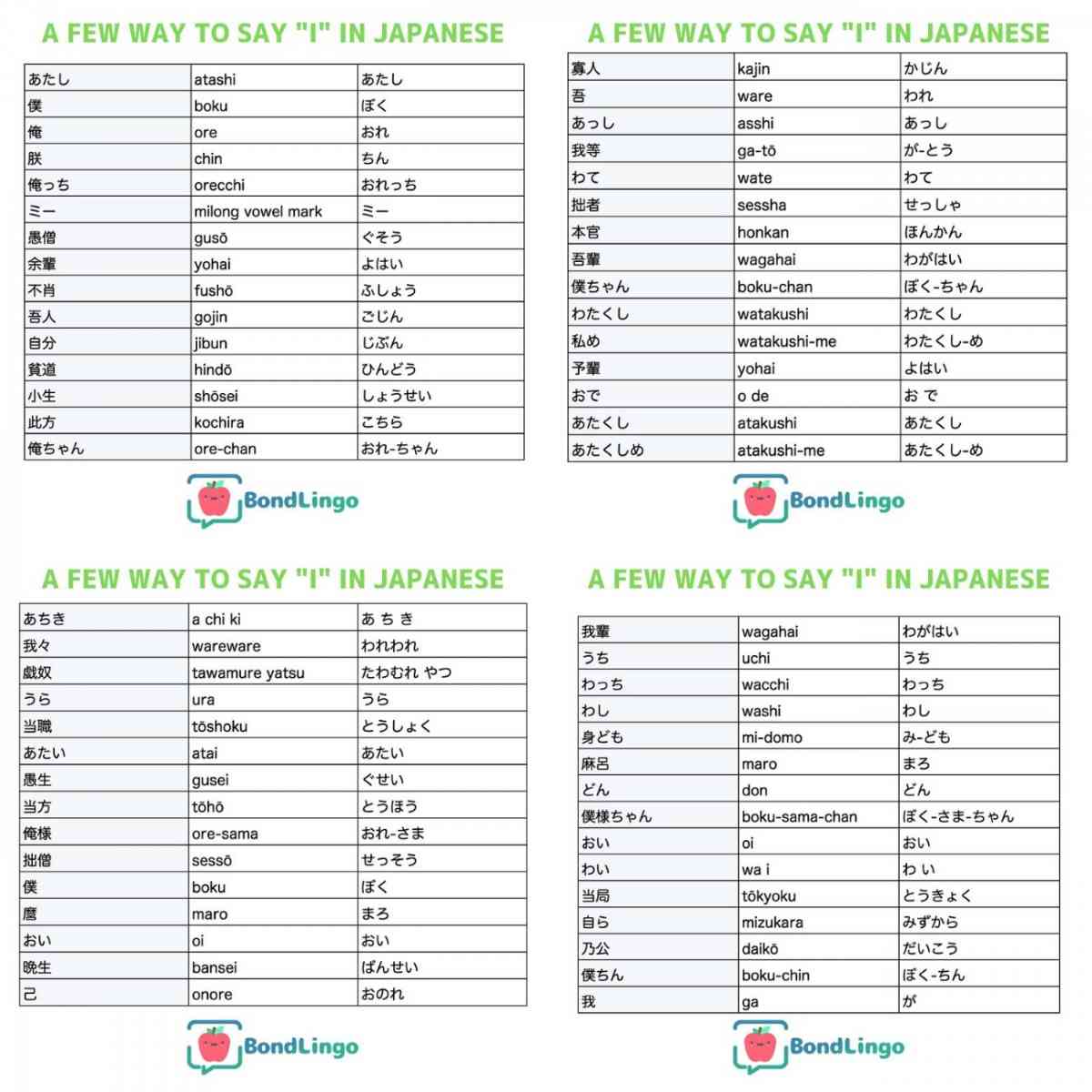 A FEW WAY TO SAY "I" IN JAPANESE

| あたし | atashi | あたし |
|---|---|---|
| 僕 | boku | ぼく |
| 俺 | ore | おれ |
| 朕 | chin | ちん |
| 俺っち | orecchi | おれっち |
| ミー | milong vowel mark | ミー |
| 愚僧 | gusō | ぐそう |
| 余輩 | yohai | よはい |
| 不肖 | fushō | ふしょう |
| 吾人 | gojin | ごじん |
| 自分 | jibun | じぶん |
| 貧道 | hindō | ひんどう |
| 小生 | shōsei | しょうせい |
| 此方 | kochira | こちら |
| 俺ちゃん | ore-chan | おれ-ちゃん |

BondLingo

A FEW WAY TO SAY "I" IN JAPANESE

| 寡人 | kajin | かじん |
|---|---|---|
| 吾 | ware | われ |
| あっし | asshi | あっし |
| 我等 | ga-tō | が-とう |
| わて | wate | わて |
| 拙者 | sessha | せっしゃ |
| 本官 | honkan | ほんかん |
| 吾輩 | wagahai | わがはい |
| 僕ちゃん | boku-chan | ぼく-ちゃん |
| わたくし | watakushi | わたくし |
| 私め | watakushi-me | わたくし-め |
| 予輩 | yohai | よはい |
| おで | o de | お で |
| あたくし | atakushi | あたくし |
| あたくしめ | atakushi-me | あたくし-め |

BondLingo

A FEW WAY TO SAY "I" IN JAPANESE

| あちき | a chi ki | あ ち き |
|---|---|---|
| 我々 | wareware | われわれ |
| 戯奴 | tawamure yatsu | たわむれ やつ |
| うら | ura | うら |
| 当職 | tōshoku | とうしょく |
| あたい | atai | あたい |
| 愚生 | gusei | ぐせい |
| 当方 | tōhō | とうほう |
| 俺様 | ore-sama | おれ-さま |
| 拙僧 | sessō | せっそう |
| 僕 | boku | ぼく |
| 麿 | maro | まろ |
| おい | oi | おい |
| 晩生 | bansei | ばんせい |
| 己 | onore | おのれ |

BondLingo

A FEW WAY TO SAY "I" IN JAPANESE

| 我輩 | wagahai | わがはい |
|---|---|---|
| うち | uchi | うち |
| わっち | wacchi | わっち |
| わし | washi | わし |
| 身ども | mi-domo | み-ども |
| 麻呂 | maro | まろ |
| どん | don | どん |
| 僕様ちゃん | boku-sama-chan | ぼく-さま-ちゃん |
| おい | oi | おい |
| わい | wa i | わ い |
| 当局 | tōkyoku | とうきょく |
| 自ら | mizukara | みずから |
| 乃公 | daikō | だいこう |
| 僕ちん | boku-chin | ぼく-ちん |
| 我 | ga | が |

BondLingo